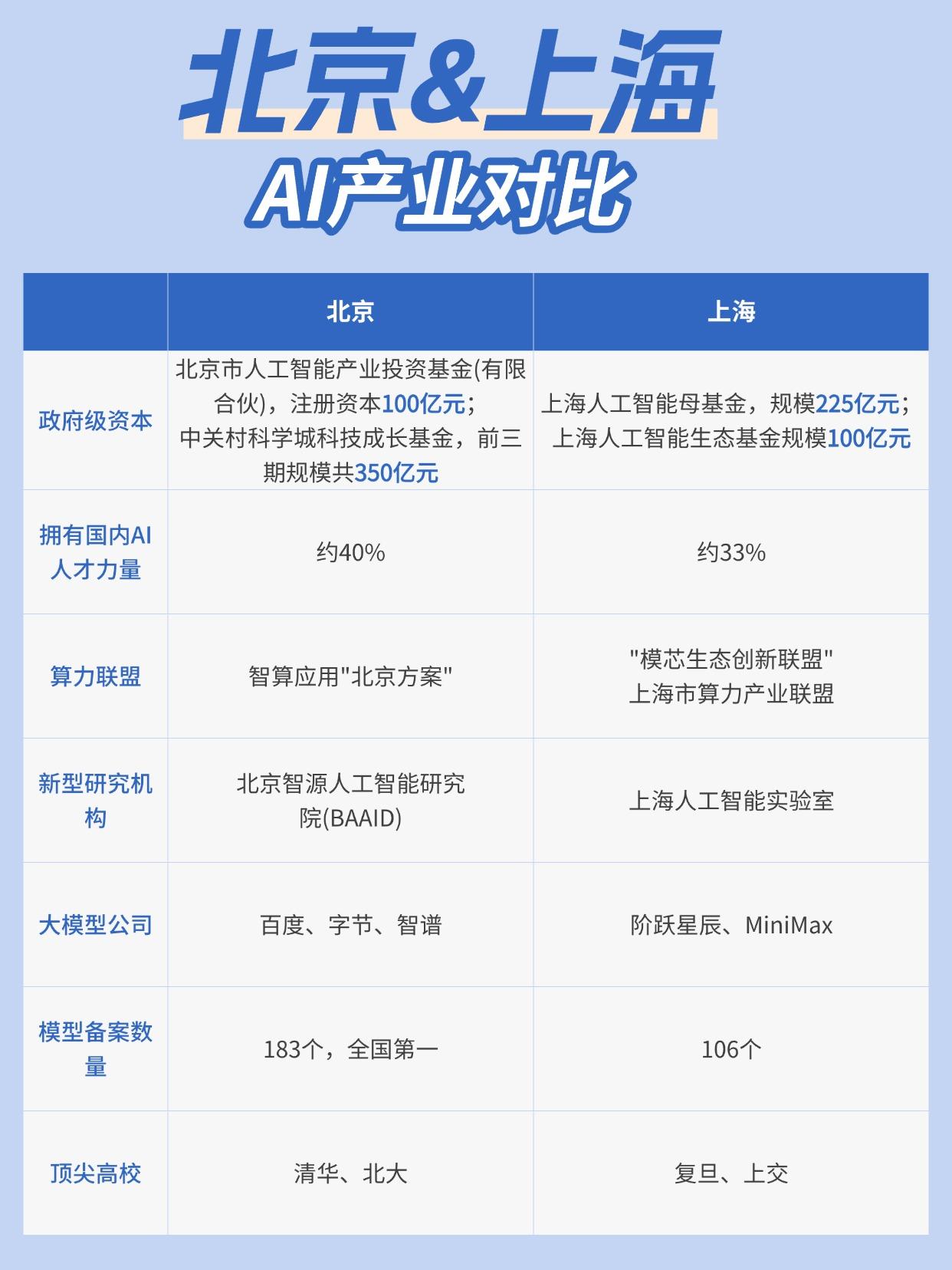 北京&上海
AI产业对比

| | 北京 | 上海 |
|---|---|---|
| 政府级资本 | 北京市人工智能产业投资基金(有限合伙)，注册资本100亿元；中关村科学城科技成长基金，前三期规模共350亿元 | 上海人工智能母基金，规模225亿元；上海人工智能生态基金规模100亿元 |
| 拥有国内AI人才力量 | 约40% | 约33% |
| 算力联盟 | 智算应用"北京方案" | "模芯生态创新联盟" 上海市算力产业联盟 |
| 新型研究机构 | 北京智源人工智能研究院(BAAID) | 上海人工智能实验室 |
| 大模型公司 | 百度、字节、智谱 | 阶跃星辰、MiniMax |
| 模型备案数量 | 183个，全国第一 | 106个 |
| 顶尖高校 | 清华、北大 | 复旦、上交 |